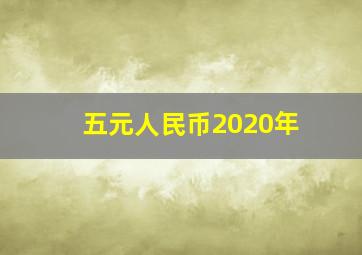 五元人民币2020年